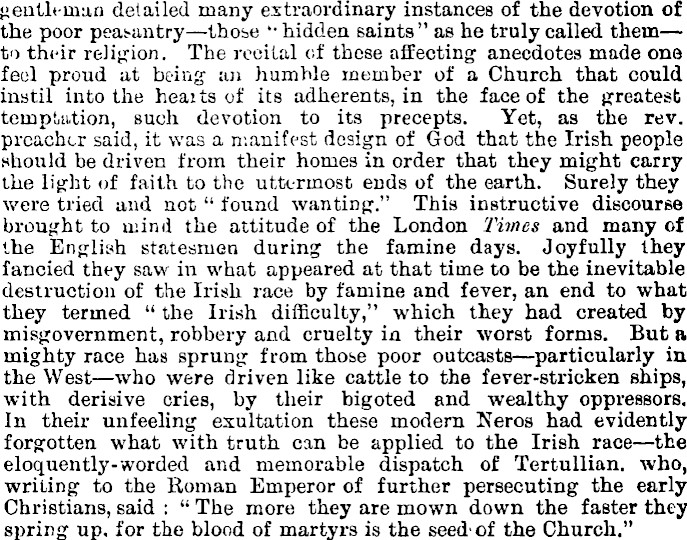 gentleman detailed many extraordinary instances of the devotion of the poor peasantry—those "hidden saints" as he truly called them—to their religion. The recital of these affecting anecdotes made one feel proud at being an humble member of a Church that could instil into the hearts of its adherents, in the face of the greatest temptation, such devotion to its precepts. Yet, as the rev. preacher said, it was a manifest design of God that the Irish people should be driven from their homes in order that they might carry the light of faith to the uttermost ends of the earth. Surely they were tried and not "found wanting." This instructive discourse brought to mind the attitude of the London Times and many of the English statesmen during the famine days. Joyfully they fancied they saw in what appeared at that time to be the inevitable destruction of the Irish race by famine and fever, an end to what they termed "the Irish difficulty," which they had created by misgovernment, robbery and cruelty in their worst forms. But a mighty race has sprung from those poor outcasts—particularly in the West—who were driven like cattle to the fever-stricken ships, with derisive cries, by their bigoted and wealthy oppressors. In their unfeeling exultation these modern Neros had evidently forgotten what with truth can be applied to the Irish race—the eloquently-worded and memorable dispatch of Tertullian, who, writing to the Roman Emperor of further persecuting the early Christians, said : "The more they are mown down the faster they spring up, for the blood of martyrs is the seed of the Church."